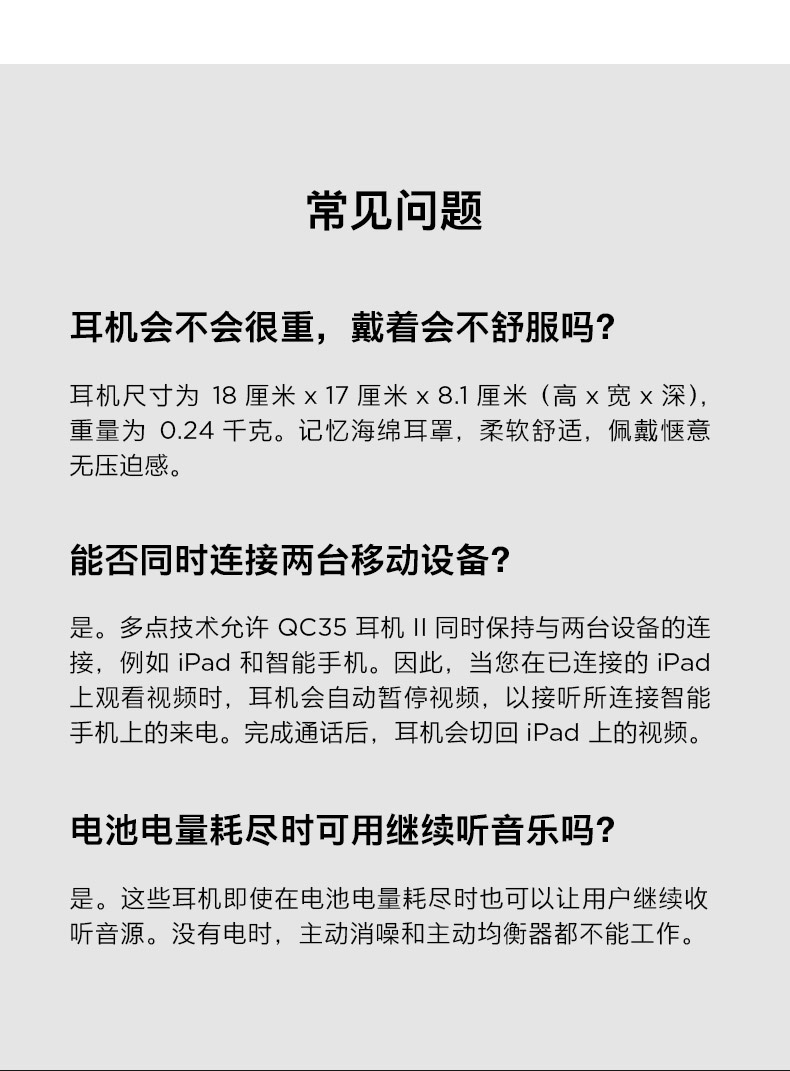 常见问题

耳机会不会很重，戴着会不舒服吗？

耳机尺寸为 18 厘米 x 17 厘米 x 8.1 厘米（高 x 宽 x 深），重量为 0.24 千克。记忆海绵耳罩，柔软舒适，佩戴惬意无压迫感。

能否同时连接两台移动设备？

是。多点技术允许 QC35 耳机 II 同时保持与两台设备的连接，例如 iPad 和智能手机。因此，当您在已连接的 iPad 上观看视频时，耳机会自动暂停视频，以接听所连接智能手机上的来电。完成通话后，耳机会切回 iPad 上的视频。

电池电量耗尽时可用继续听音乐吗？

是。这些耳机即使在电池电量耗尽时也可以让用户继续收听音源。没有电时，主动消噪和主动均衡器都不能工作。